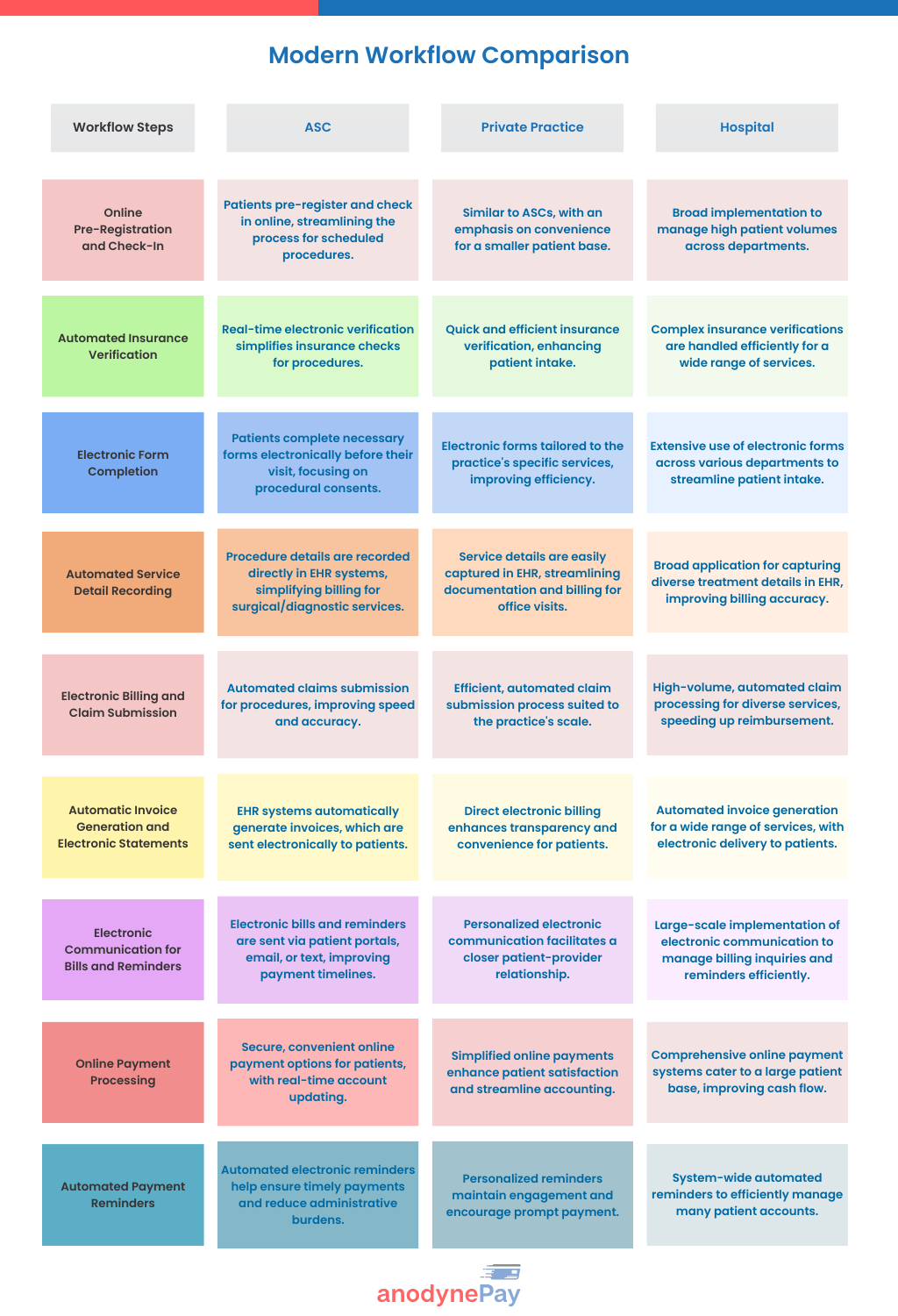 Modern Workflow Comparison

| Workflow Steps | ASC | Private Practice | Hospital |
|---|---|---|---|
| Online Pre-Registration and Check-In | Patients pre-register and check in online, streamlining the process for scheduled procedures. | Similar to ASCs, with an emphasis on convenience for a smaller patient base. | Broad implementation to manage high patient volumes across departments. |
| Automated Insurance Verification | Real-time electronic verification simplifies insurance checks for procedures. | Quick and efficient insurance verification, enhancing patient intake. | Complex insurance verifications are handled efficiently for a wide range of services. |
| Electronic Form Completion | Patients complete necessary forms electronically before their visit, focusing on procedural consents. | Electronic forms tailored to the practice's specific services, improving efficiency. | Extensive use of electronic forms across various departments to streamline patient intake. |
| Automated Service Detail Recording | Procedure details are recorded directly in EHR systems, simplifying billing for surgical/diagnostic services. | Service details are easily captured in EHR, streamlining documentation and billing for office visits. | Broad application for capturing diverse treatment details in EHR, improving billing accuracy. |
| Electronic Billing and Claim Submission | Automated claims submission for procedures, improving speed and accuracy. | Efficient, automated claim submission process suited to the practice's scale. | High-volume, automated claim processing for diverse services, speeding up reimbursement. |
| Automatic Invoice Generation and Electronic Statements | EHR systems automatically generate invoices, which are sent electronically to patients. | Direct electronic billing enhances transparency and convenience for patients. | Automated invoice generation for a wide range of services, with electronic delivery to patients. |
| Electronic Communication for Bills and Reminders | Electronic bills and reminders are sent via patient portals, email, or text, improving payment timelines. | Personalized electronic communication facilitates a closer patient-provider relationship. | Large-scale implementation of electronic communication to manage billing inquiries and reminders efficiently. |
| Online Payment Processing | Secure, convenient online payment options for patients, with real-time account updating. | Simplified online payments enhance patient satisfaction and streamline accounting. | Comprehensive online payment systems cater to a large patient base, improving cash flow. |
| Automated Payment Reminders | Automated electronic reminders help ensure timely payments and reduce administrative burdens. | Personalized reminders maintain engagement and encourage prompt payment. | System-wide automated reminders to efficiently manage many patient accounts. |

anodynePay